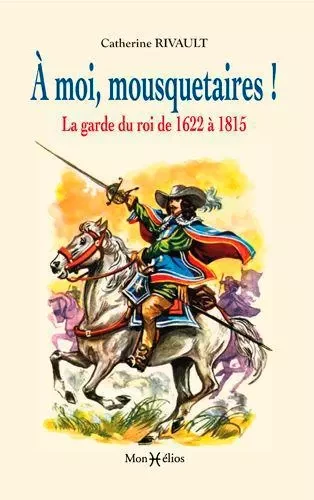 Catherine RIVAULT

À moi, mousquetaires !

La garde du roi de 1622 à 1815

MonHélios